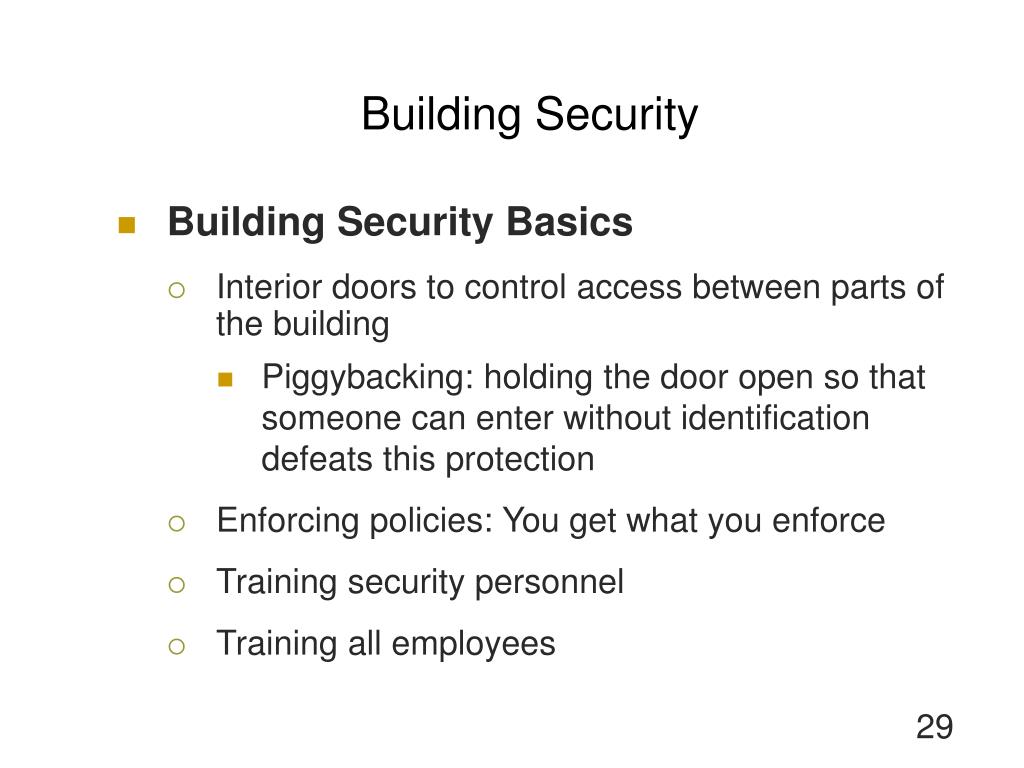 Building Security

Building Security Basics

Interior doors to control access between parts of the building

Piggybacking: holding the door open so that someone can enter without identification defeats this protection

Enforcing policies: You get what you enforce

Training security personnel

Training all employees

29